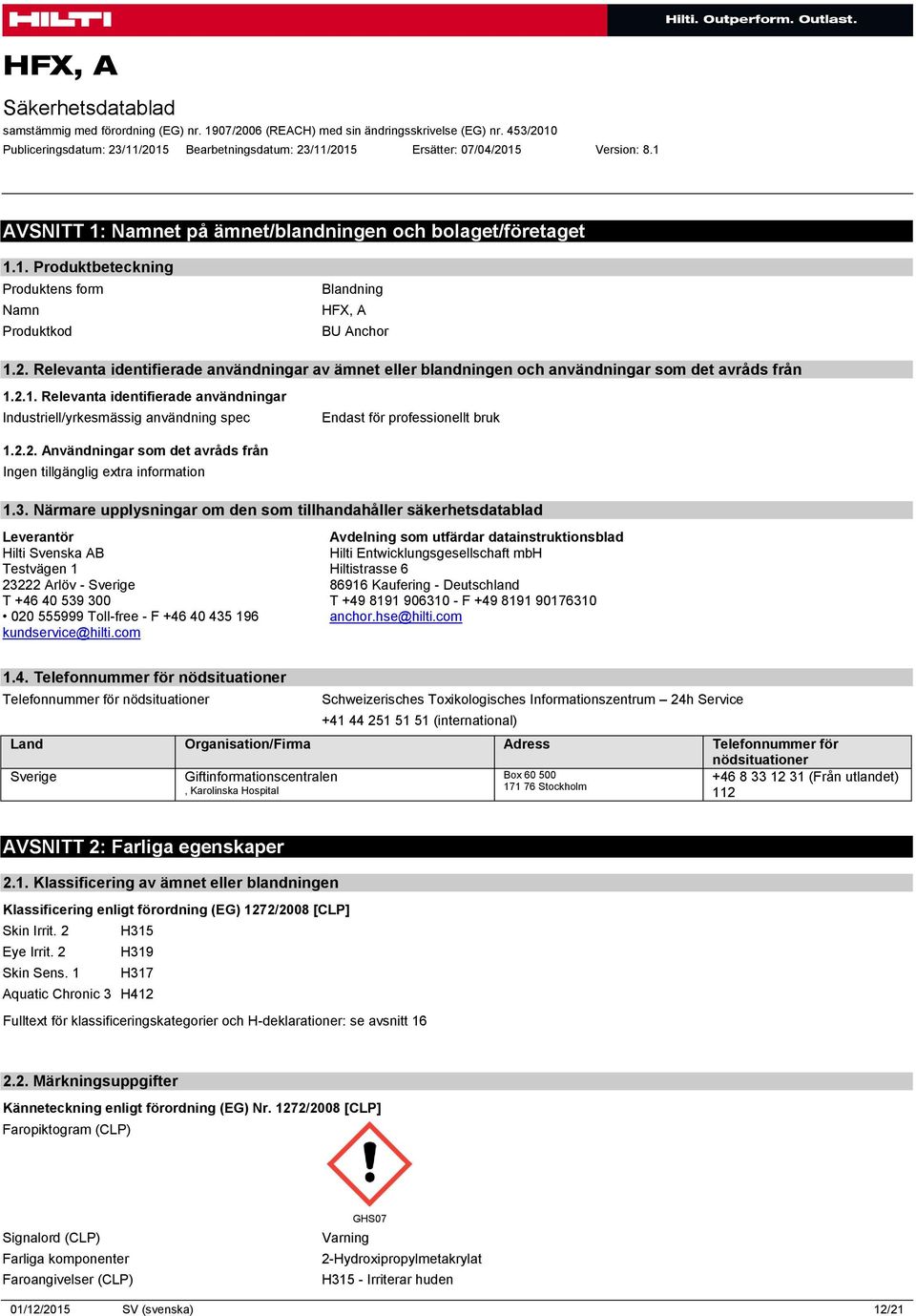 HILTI

Hilti. Outperform. Outlast.

HFX, A

Säkerhetsdatablad

samstämmig med förordning (EG) nr. 1907/2006 (REACH) med sin ändringsskrivelse (EG) nr. 453/2010

Publiceringsdatum: 23/11/2015 Bearbetningsdatum: 23/11/2015 Ersätter: 07/04/2015 Version: 8.1

AVSNITT 1: Namnet på ämnet/blandningen och bolaget/företaget

1.1. Produktbeteckning

Produktens form Blandning

Namn HFX, A

Produktkod BU Anchor

1.2. Relevanta identifierade användningar av ämnet eller blandningen och användningar som det avråds från

1.2.1. Relevanta identifierade användningar

Industriell/yrkesmässig användning spec Endast för professionellt bruk

1.2.2. Användningar som det avråds från

Ingen tillgänglig extra information

1.3. Närmare upplysningar om den som tillhandahåller säkerhetsdatablad

Leverantör
Hilti Svenska AB
Testvägen 1
23222 Arlöv - Sverige
T +46 40 539 300
• 020 555999 Toll-free - F +46 40 435 196
kundservice@hilti.com

Avdelning som utfärdar datainstruktionsblad
Hilti Entwicklungsgesellschaft mbH
Hiltistrasse 6
86916 Kaufering - Deutschland
T +49 8191 906310 - F +49 8191 90176310
anchor.hse@hilti.com

1.4. Telefonnummer för nödsituationer

Telefonnummer för nödsituationer Schweizerisches Toxikologisches Informationszentrum – 24h Service
+41 44 251 51 51 (international)

| Land | Organisation/Firma | Adress | Telefonnummer för nödsituationer |
|---|---|---|---|
| Sverige | Giftinformationscentralen , Karolinska Hospital | Box 60 500 171 76 Stockholm | +46 8 33 12 31 (Från utlandet) 112 |

AVSNITT 2: Farliga egenskaper

2.1. Klassificering av ämnet eller blandningen

Klassificering enligt förordning (EG) 1272/2008 [CLP]

Skin Irrit. 2 H315
Eye Irrit. 2 H319
Skin Sens. 1 H317
Aquatic Chronic 3 H412

Fulltext för klassificeringskategorier och H-deklarationer: se avsnitt 16

2.2. Märkningsuppgifter

Känneteckning enligt förordning (EG) Nr. 1272/2008 [CLP]

Faropiktogram (CLP)

GHS07

Signalord (CLP) Varning

Farliga komponenter 2-Hydroxipropylmetakrylat

Faroangivelser (CLP) H315 - Irriterar huden

01/12/2015 SV (svenska) 12/21